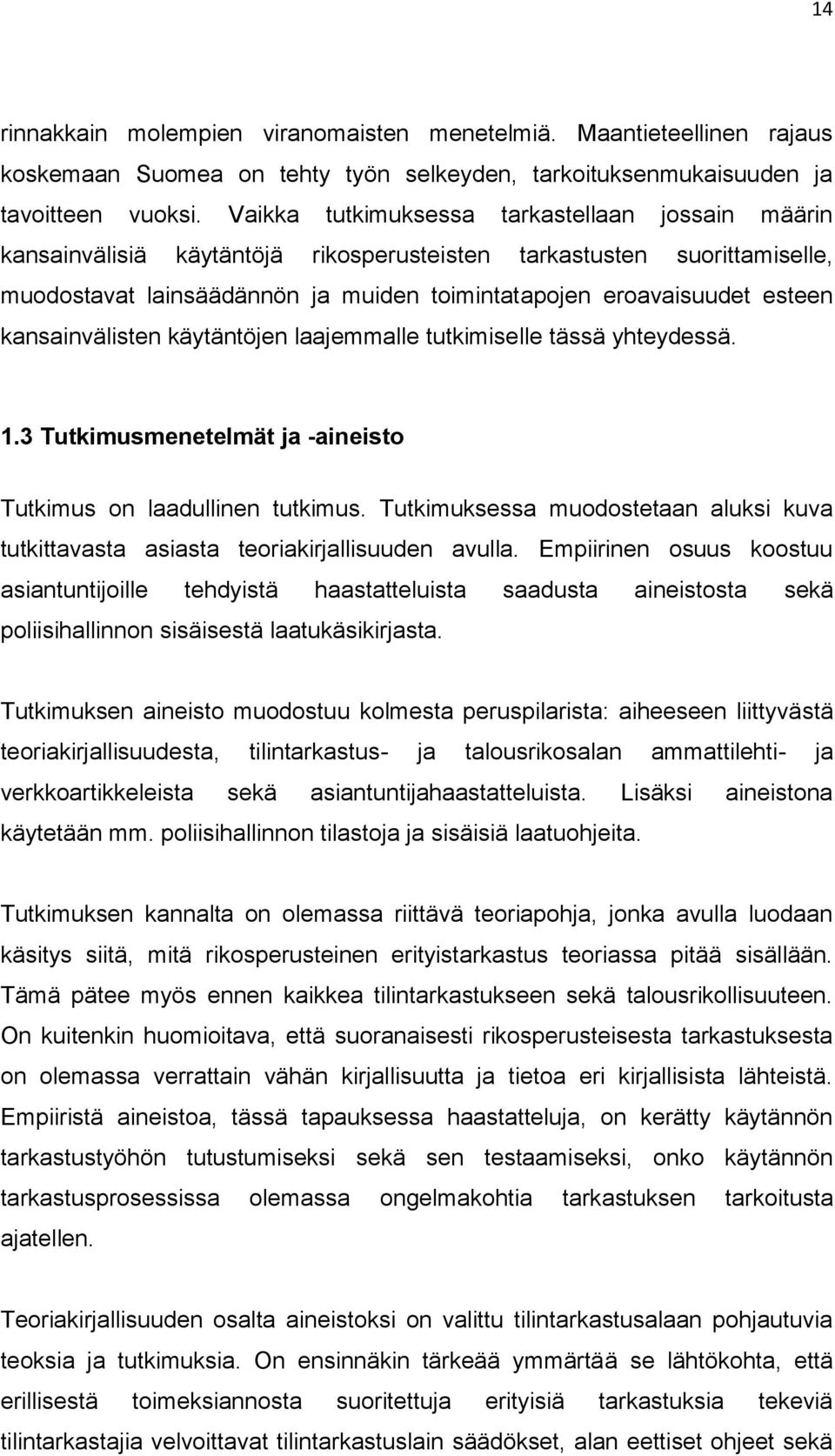 14

rinnakkain molempien viranomaisten menetelmiä. Maantieteellinen rajaus koskemaan Suomea on tehty työn selkeyden, tarkoituksenmukaisuuden ja tavoitteen vuoksi. Vaikka tutkimuksessa tarkastellaan jossain määrin kansainvälisiä käytäntöjä rikosperusteisten tarkastusten suorittamiselle, muodostavat lainsäädännön ja muiden toimintatapojen eroavaisuudet esteen kansainvälisten käytäntöjen laajemmalle tutkimiselle tässä yhteydessä.

1.3 Tutkimusmenetelmät ja -aineisto

Tutkimus on laadullinen tutkimus. Tutkimuksessa muodostetaan aluksi kuva tutkittavasta asiasta teoriakirjallisuuden avulla. Empiirinen osuus koostuu asiantuntijoille tehdyistä haastatteluista saadusta aineistosta sekä poliisihallinnon sisäisestä laatukäsikirjasta.

Tutkimuksen aineisto muodostuu kolmesta peruspilarista: aiheeseen liittyvästä teoriakirjallisuudesta, tilintarkastus- ja talousrikosalan ammattilehti- ja verkkoartikkeleista sekä asiantuntijahaastatteluista. Lisäksi aineistona käytetään mm. poliisihallinnon tilastoja ja sisäisiä laatuohjeita.

Tutkimuksen kannalta on olemassa riittävä teoriapohja, jonka avulla luodaan käsitys siitä, mitä rikosperusteinen erityistarkastus teoriassa pitää sisällään. Tämä pätee myös ennen kaikkea tilintarkastukseen sekä talousrikollisuuteen. On kuitenkin huomioitava, että suoranaisesti rikosperusteisesta tarkastuksesta on olemassa verrattain vähän kirjallisuutta ja tietoa eri kirjallisista lähteistä. Empiiristä aineistoa, tässä tapauksessa haastatteluja, on kerätty käytännön tarkastustyöhön tutustumiseksi sekä sen testaamiseksi, onko käytännön tarkastusprosessissa olemassa ongelmakohtia tarkastuksen tarkoitusta ajatellen.

Teoriakirjallisuuden osalta aineistoksi on valittu tilintarkastusalaan pohjautuvia teoksia ja tutkimuksia. On ensinnäkin tärkeää ymmärtää se lähtökohta, että erillisestä toimeksiannosta suoritettuja erityisiä tarkastuksia tekeviä tilintarkastajia velvoittavat tilintarkastuslain säädökset, alan eettiset ohjeet sekä